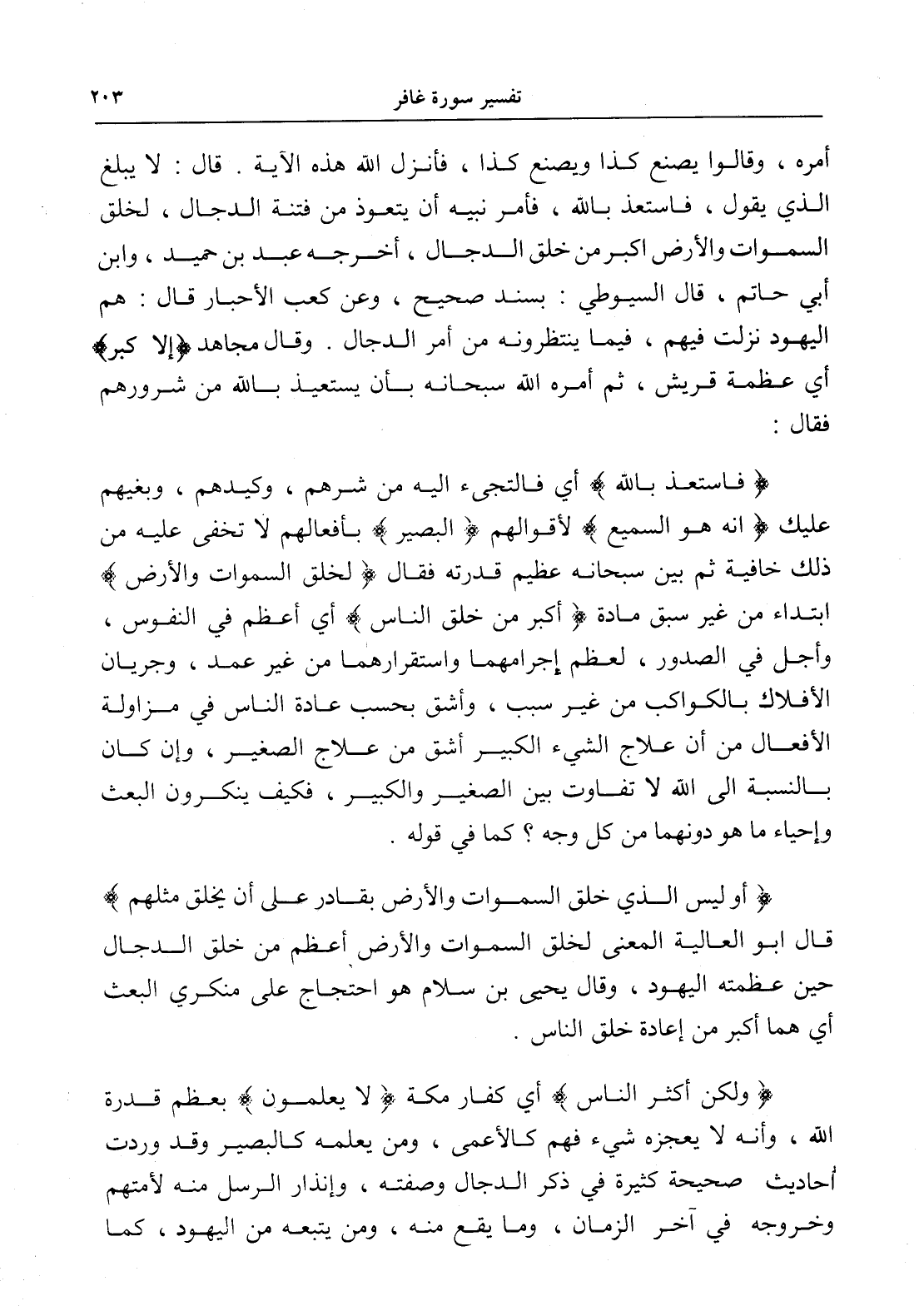 تفسير سورة غافر ٢٠٣

أمره ، وقالوا يصنع كذا ويصنع كذا ، فأنزل الله هذه الآية . قال : لا يبلغ الذي يقول ، فاستعذ بالله ، فأمر نبيه أن يتعوذ من فتنة الدجال ، لخلق السموات والأرض اكبر من خلق الدجال ، أخرجه عبد بن حميد ، وابن أبي حاتم ، قال السيوطي : بسند صحيح ، وعن كعب الأحبار قال : هم اليهود نزلت فيهم ، فيما ينتظرونه من أمر الدجال . وقال مجاهد ﴿إلا كبر﴾ أي عظمة قريش ، ثم أمره الله سبحانه بأن يستعيذ بالله من شرورهم فقال :

﴿ فاستعذ بالله ﴾ أي فالتجىء اليه من شرهم ، وكيدهم ، وبغيهم عليك ﴿ انه هو السميع ﴾ لأقوالهم ﴿ البصير ﴾ بأفعالهم لا تخفى عليه من ذلك خافية ثم بين سبحانه عظيم قدرته فقال ﴿ لخلق السموات والأرض ﴾ ابتداء من غير سبق مادة ﴿ أكبر من خلق الناس ﴾ أي أعظم في النفوس ، وأجل في الصدور ، لعظم إجرامهما واستقرارهما من غير عمد ، وجريان الأفلاك بالكواكب من غير سبب ، وأشق بحسب عادة الناس في مزاولة الأفعال من أن علاج الشيء الكبير أشق من علاج الصغير ، وإن كان بالنسبة الى الله لا تفاوت بين الصغير والكبير ، فكيف ينكرون البعث وإحياء ما هو دونهما من كل وجه ؟ كما في قوله .

﴿ أو ليس الذي خلق السموات والأرض بقادر على أن يخلق مثلهم ﴾ قال ابو العالية المعنى لخلق السموات والأرض أعظم من خلق الدجال حين عظمته اليهود ، وقال يحيى بن سلام هو احتجاج على منكري البعث أي هما أكبر من إعادة خلق الناس .

﴿ ولكن أكثر الناس ﴾ أي كفار مكة ﴿ لا يعلمون ﴾ بعظم قدرة الله ، وأنه لا يعجزه شيء فهم كالأعمى ، ومن يعلمه كالبصير وقد وردت أحاديث صحيحة كثيرة في ذكر الدجال وصفته ، وإنذار الرسل منه لأمتهم وخروجه في آخر الزمان ، وما يقع منه ، ومن يتبعه من اليهود ، كما